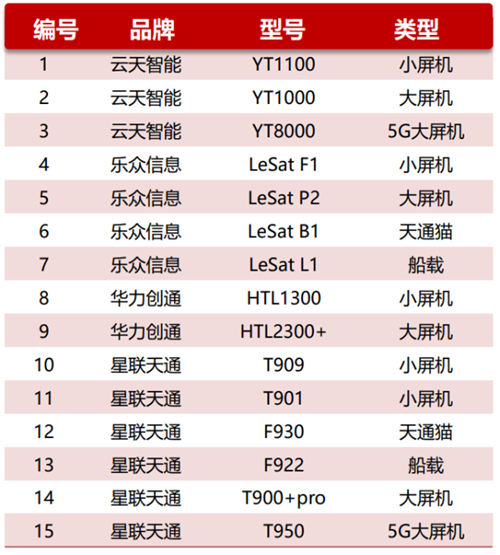 | 编号 | 品牌 | 型号 | 类型 |
|---|---|---|---|
| 1 | 云天智能 | YT1100 | 小屏机 |
| 2 | 云天智能 | YT1000 | 大屏机 |
| 3 | 云天智能 | YT8000 | 5G大屏机 |
| 4 | 乐众信息 | LeSat F1 | 小屏机 |
| 5 | 乐众信息 | LeSat P2 | 大屏机 |
| 6 | 乐众信息 | LeSat B1 | 天通猫 |
| 7 | 乐众信息 | LeSat L1 | 船载 |
| 8 | 华力创通 | HTL1300 | 小屏机 |
| 9 | 华力创通 | HTL2300+ | 大屏机 |
| 10 | 星联天通 | T909 | 小屏机 |
| 11 | 星联天通 | T901 | 小屏机 |
| 12 | 星联天通 | F930 | 天通猫 |
| 13 | 星联天通 | F922 | 船载 |
| 14 | 星联天通 | T900+pro | 大屏机 |
| 15 | 星联天通 | T950 | 5G大屏机 |